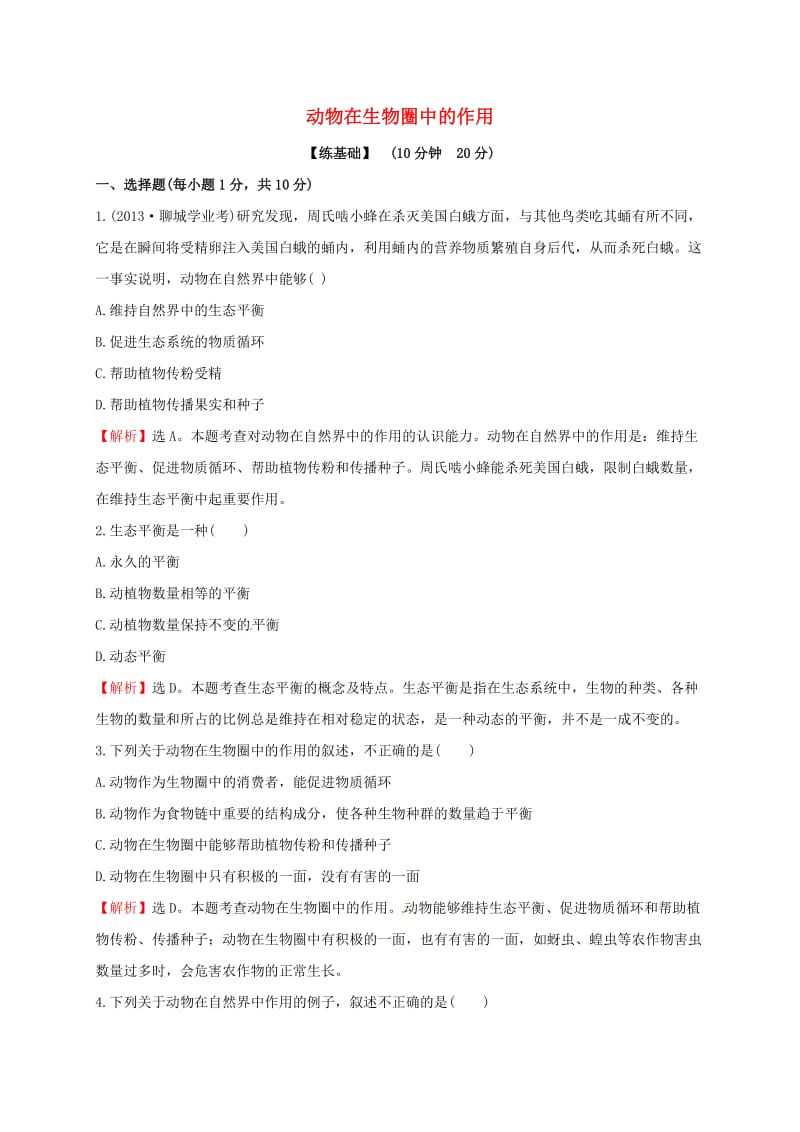 动物在生物圈中的作用

【练基础】 (10分钟 20分)

一、选择题(每小题1分，共10分)

1.(2013·聊城学业考)研究发现，周氏啮小蜂在杀灭美国白蛾方面，与其他鸟类吃其蛹有所不同，它是在瞬间将受精卵注入美国白蛾的蛹内，利用蛹内的营养物质繁殖自身后代，从而杀死白蛾。这一事实说明，动物在自然界中能够( )

A.维持自然界中的生态平衡

B.促进生态系统的物质循环

C.帮助植物传粉受精

D.帮助植物传播果实和种子

【解析】选A。本题考查对动物在自然界中的作用的认识能力。动物在自然界中的作用是：维持生态平衡、促进物质循环、帮助植物传粉和传播种子。周氏啮小蜂能杀死美国白蛾，限制白蛾数量，在维持生态平衡中起重要作用。

2.生态平衡是一种( )

A.永久的平衡

B.动植物数量相等的平衡

C.动植物数量保持不变的平衡

D.动态平衡

【解析】选D。本题考查生态平衡的概念及特点。生态平衡是指在生态系统中，生物的种类、各种生物的数量和所占的比例总是维持在相对稳定的状态，是一种动态的平衡，并不是一成不变的。

3.下列关于动物在生物圈中的作用的叙述，不正确的是( )

A.动物作为生物圈中的消费者，能促进物质循环

B.动物作为食物链中重要的结构成分，使各种生物种群的数量趋于平衡

C.动物在生物圈中能够帮助植物传粉和传播种子

D.动物在生物圈中只有积极的一面，没有有害的一面

【解析】选D。本题考查动物在生物圈中的作用。动物能够维持生态平衡、促进物质循环和帮助植物传粉、传播种子；动物在生物圈中有积极的一面，也有有害的一面，如蚜虫、蝗虫等农作物害虫数量过多时，会危害农作物的正常生长。

4.下列关于动物在自然界中作用的例子，叙述不正确的是( )